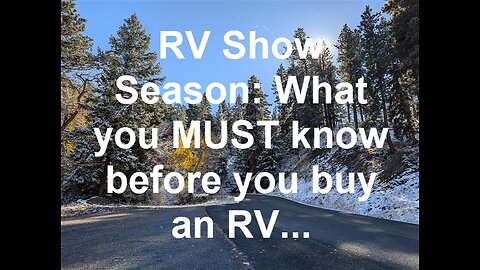 RV Show Season: What you MUST know before you buy an RV...